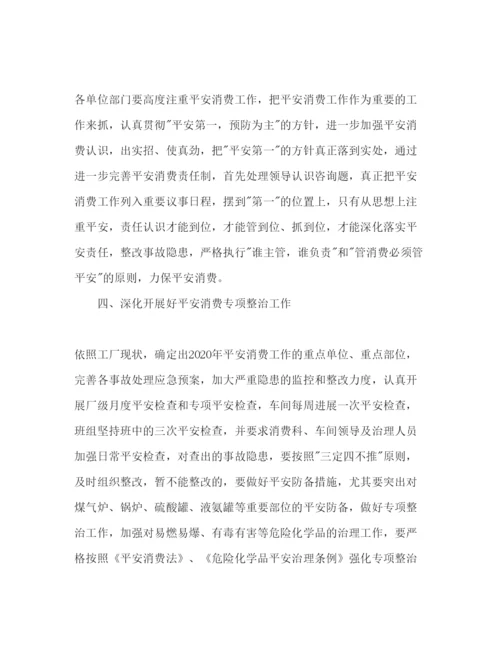 各单位部门要高度注重平安消费工作，把平安消费工作作为重要的工作来抓，认真贯彻"平安第一，预防为主"的方针，进一步加强平安消费认识，出实招、使真劲，把"平安第一"的方针真正落到实处，通过进一步完善平安消费责任制，首先处理领导认识咨询题，真正把平安消费工作列入重要议事日程，摆到"第一"的位置上，只有从思想上注重平安，责任认识才能到位，才能管到位、抓到位，才能深化落实平安责任，整改事故隐患，严格执行"谁主管，谁负责"和"管消费必须管平安"的原则，力保平安消费。

四、深化开展好平安消费专项整治工作

依照工厂现状，确定出2020年平安消费工作的重点单位、重点部位，完善各事故处理应急预案，加大严重隐患的监控和整改力度，认真开展厂级月度平安检查和专项平安检查，车间每周进展一次平安检查，班组坚持班中的三次平安检查，并要求消费科、车间领导及治理人员加强日常平安检查，对查出的事故隐患，要按照"三定四不推"原则，及时组织整改，暂不能整改的，要做好平安防备措施，尤其要突出对煤气炉、锅炉、硫酸罐、液氨罐等重要部位的平安防备，做好专项整治工作，加强对易燃易爆、有毒有害等危险化学品的治理工作，要严格按照《平安消费法》、《危险化学品平安治理条例》强化专项整治